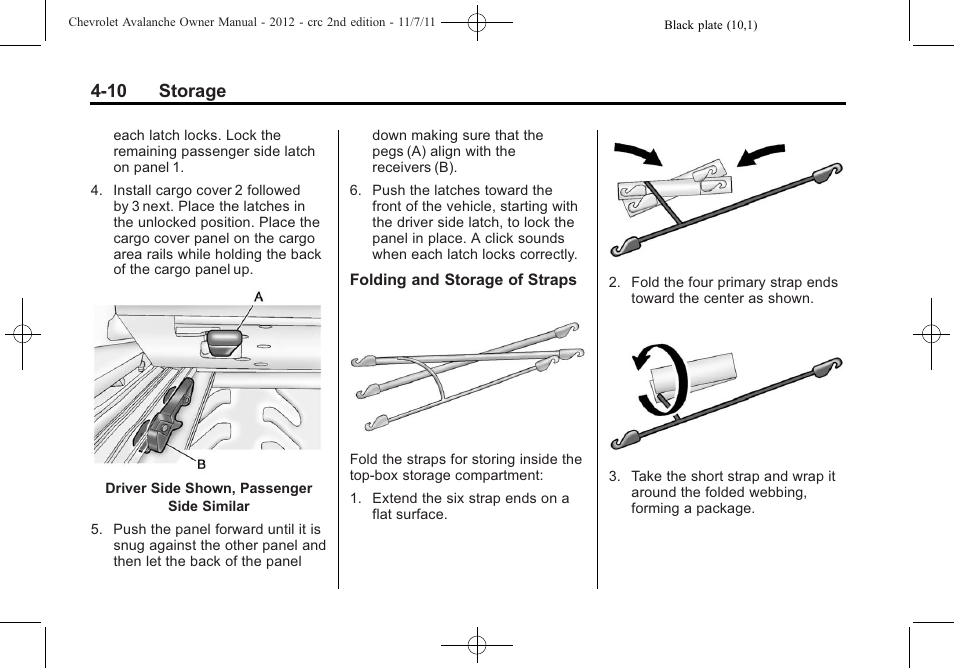 Chevrolet Avalanche Owner Manual - 2012 - crc 2nd edition - 11/7/11

Black plate (10,1)

4-10 Storage

each latch locks. Lock the remaining passenger side latch on panel 1.

4. Install cargo cover 2 followed by 3 next. Place the latches in the unlocked position. Place the cargo cover panel on the cargo area rails while holding the back of the cargo panel up.

A

B

Driver Side Shown, Passenger Side Similar

5. Push the panel forward until it is snug against the other panel and then let the back of the panel down making sure that the pegs (A) align with the receivers (B).

6. Push the latches toward the front of the vehicle, starting with the driver side latch, to lock the panel in place. A click sounds when each latch locks correctly.

Folding and Storage of Straps

Fold the straps for storing inside the top-box storage compartment:

1. Extend the six strap ends on a flat surface.

2. Fold the four primary strap ends toward the center as shown.

3. Take the short strap and wrap it around the folded webbing, forming a package.